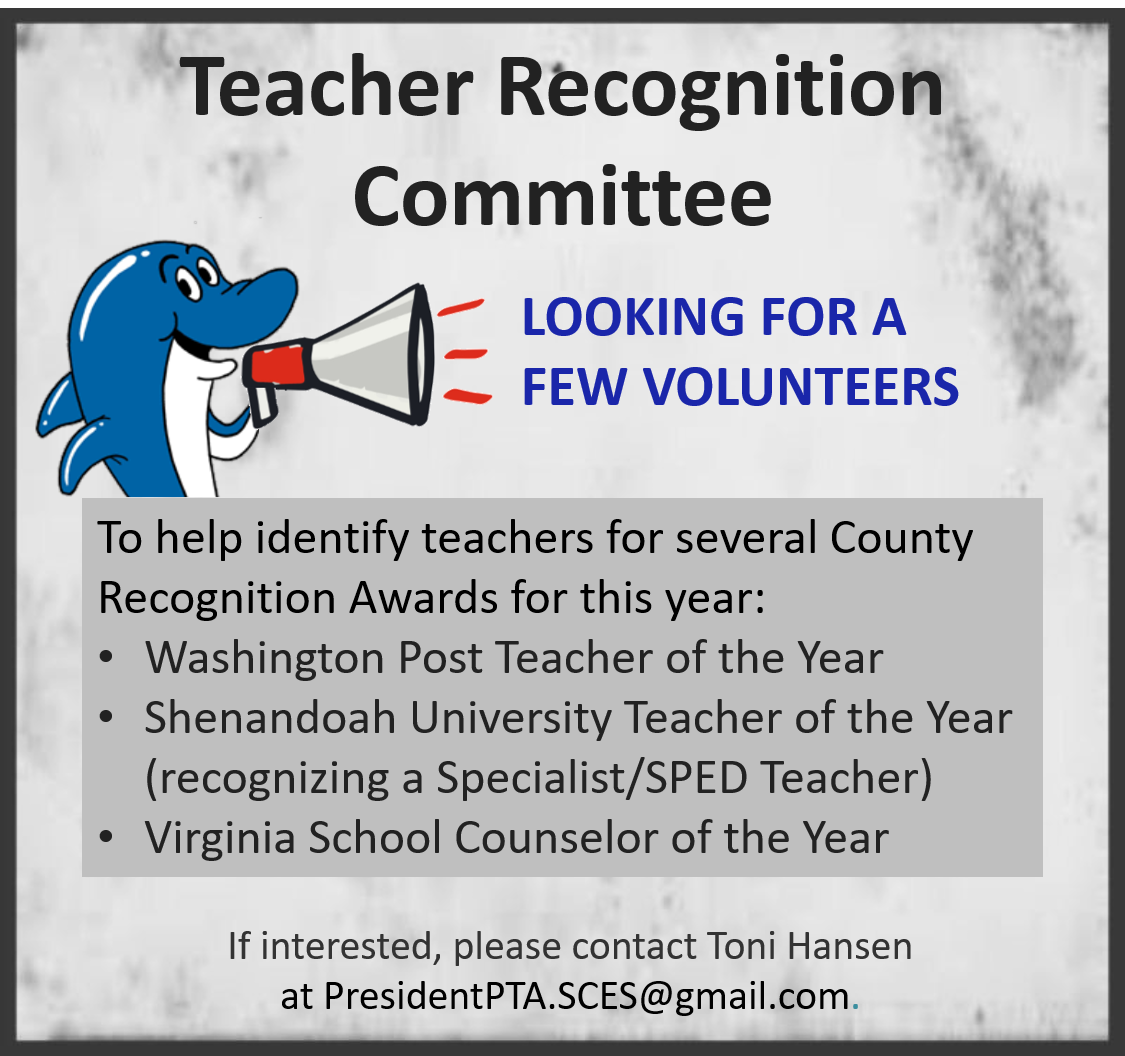 Teacher Recognition Committee

LOOKING FOR A FEW VOLUNTEERS

To help identify teachers for several County Recognition Awards for this year:
• Washington Post Teacher of the Year
• Shenandoah University Teacher of the Year (recognizing a Specialist/SPED Teacher)
• Virginia School Counselor of the Year

If interested, please contact Toni Hansen at PresidentPTA.SCES@gmail.com.